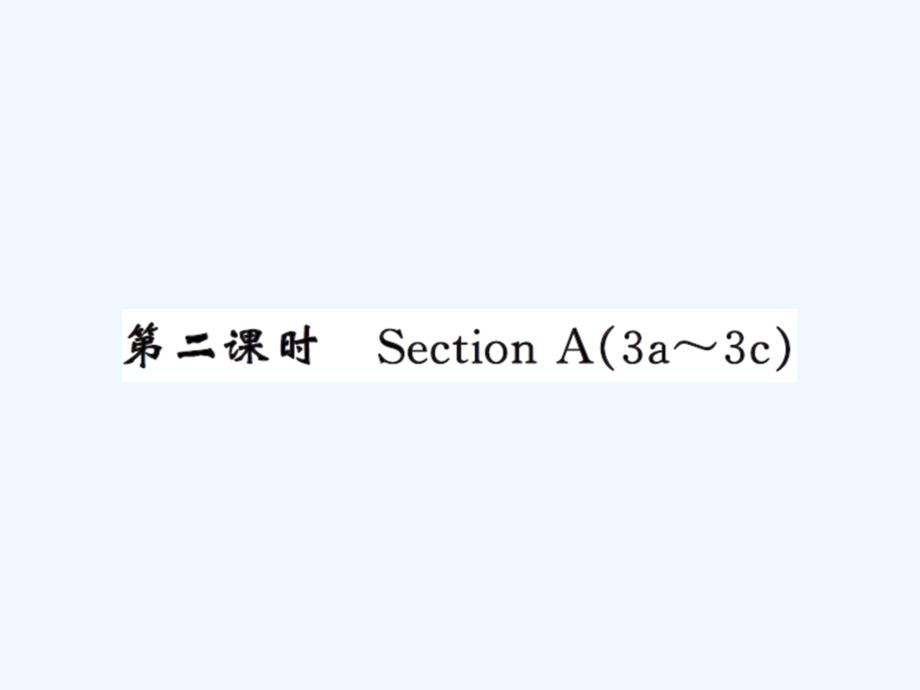 第二课时　Section A(3a～3c)